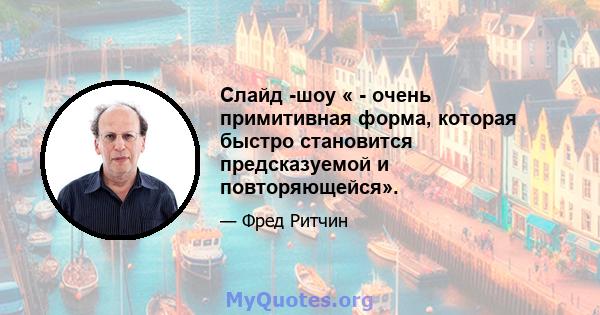 Слайд -шоу « - очень примитивная форма, которая быстро становится предсказуемой и повторяющейся».

— Фред Ритчин

MyQuotes.org